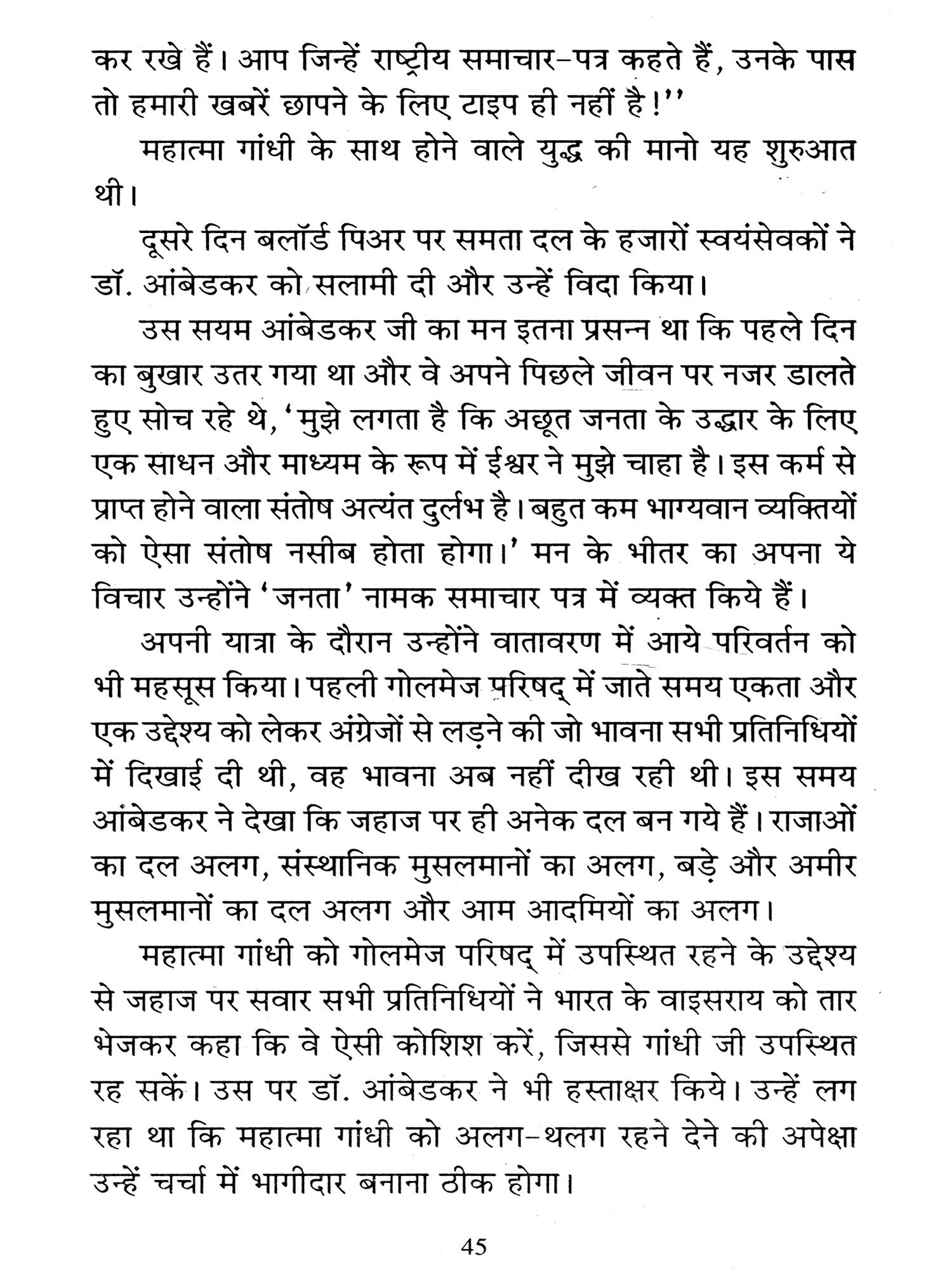 कर रखे हैं। आप जिन्हें राष्ट्रीय समाचार-पत्र कहते हैं, उनके पास तो हमारी खबरें छापने के लिए टाइप ही नहीं है!''

महात्मा गांधी के साथ होने वाले युद्ध की मानो यह शुरुआत थी।

दूसरे दिन बलॉर्ड पिअर पर समता दल के हजारों स्वयंसेवकों ने डॉ. आंबेडकर को सलामी दी और उन्हें विदा किया।

उस सयम आंबेडकर जी का मन इतना प्रसन्न था कि पहले दिन का बुखार उतर गया था और वे अपने पिछले जीवन पर नजर डालते हुए सोच रहे थे, 'मुझे लगता है कि अछूत जनता के उद्धार के लिए एक साधन और माध्यम के रूप में ईश्वर ने मुझे चाहा है। इस कर्म से प्राप्त होने वाला संतोष अत्यंत दुर्लभ है। बहुत कम भाग्यवान व्यक्तियों को ऐसा संतोष नसीब होता होगा।' मन के भीतर का अपना ये विचार उन्होंने 'जनता' नामक समाचार पत्र में व्यक्त किये हैं।

अपनी यात्रा के दौरान उन्होंने वातावरण में आये परिवर्तन को भी महसूस किया। पहली गोलमेज परिषद् में जाते समय एकता और एक उद्देश्य को लेकर अंग्रेजों से लड़ने की जो भावना सभी प्रतिनिधियों में दिखाई दी थी, वह भावना अब नहीं दीख रही थी। इस समय आंबेडकर ने देखा कि जहाज पर ही अनेक दल बन गये हैं। राजाओं का दल अलग, संस्थानिक मुसलमानों का अलग, बड़े और अमीर मुसलमानों का दल अलग और आम आदमियों का अलग।

महात्मा गांधी को गोलमेज परिषद् में उपस्थित रहने के उद्देश्य से जहाज पर सवार सभी प्रतिनिधियों ने भारत के वाइसराय को तार भेजकर कहा कि वे ऐसी कोशिश करें, जिससे गांधी जी उपस्थित रह सकें। उस पर डॉ. आंबेडकर ने भी हस्ताक्षर किये। उन्हें लग रहा था कि महात्मा गांधी को अलग-थलग रहने देने की अपेक्षा उन्हें चर्चा में भागीदार बनाना ठीक होगा।

45